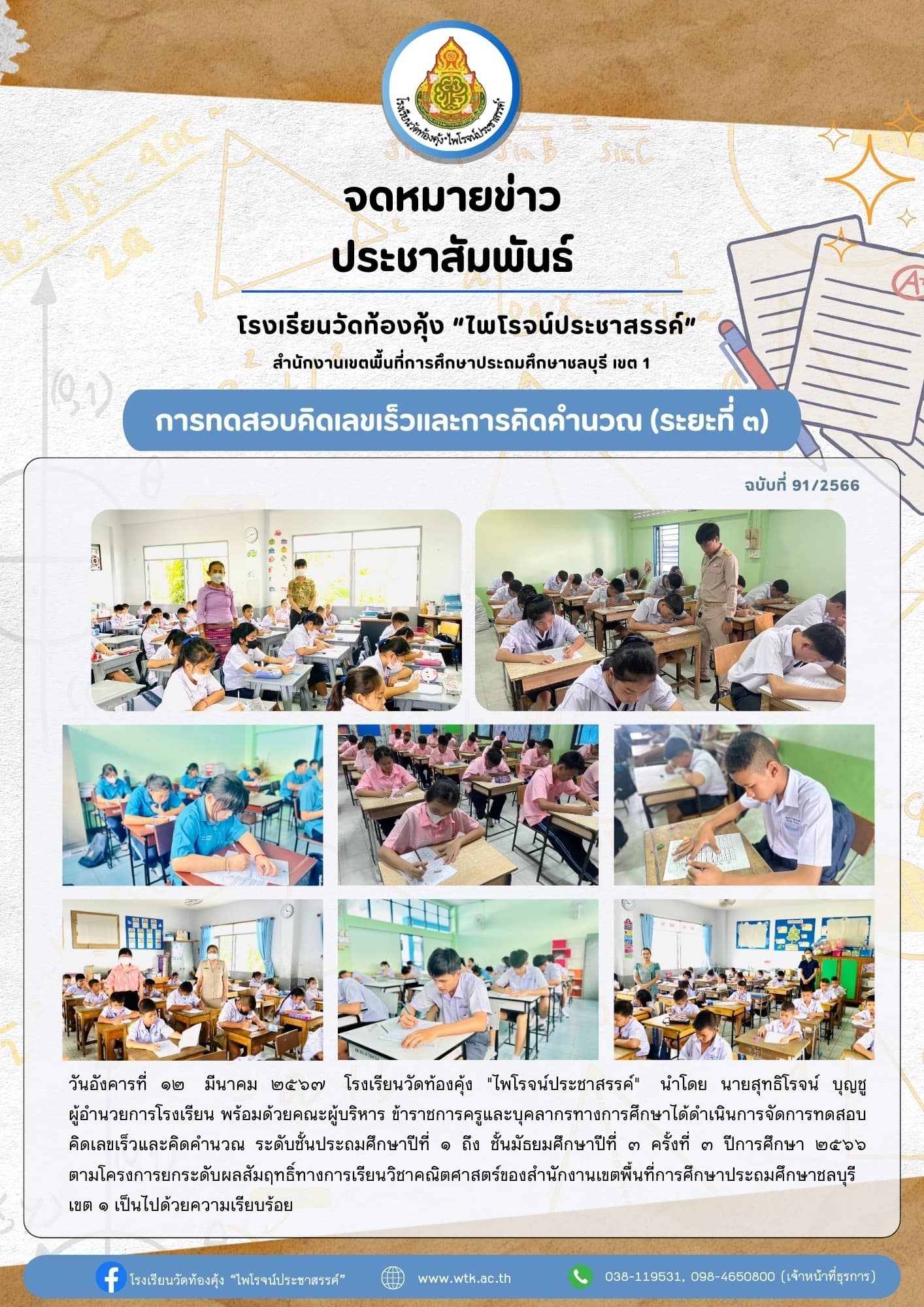 โรงเรียนวัดท้องคุ้ง·ไพโรจน์ประชาสรรค์

จดหมายข่าว
ประชาสัมพันธ์

โรงเรียนวัดท้องคุ้ง "ไพโรจน์ประชาสรรค์"
สำนักงานเขตพื้นที่การศึกษาประถมศึกษาชลบุรี เขต 1

การทดสอบคิดเลขเร็วและการคิดคำนวณ (ระยะที่ ๓)

ฉบับที่ 91/2566

วันอังคารที่ ๑๒ มีนาคม ๒๕๖๗ โรงเรียนวัดท้องคุ้ง "ไพโรจน์ประชาสรรค์" นำโดย นายสุทธิโรจน์ บุญชู ผู้อำนวยการโรงเรียน พร้อมด้วยคณะผู้บริหาร ข้าราชการครูและบุคลากรทางการศึกษาได้ดำเนินการจัดการทดสอบคิดเลขเร็วและคิดคำนวณ ระดับชั้นประถมศึกษาปีที่ ๑ ถึง ชั้นมัธยมศึกษาปีที่ ๓ ครั้งที่ ๓ ปีการศึกษา ๒๕๖๖ ตามโครงการยกระดับผลสัมฤทธิ์ทางการเรียนวิชาคณิตศาสตร์ของสำนักงานเขตพื้นที่การศึกษาประถมศึกษาชลบุรี เขต ๑ เป็นไปด้วยความเรียบร้อย

โรงเรียนวัดท้องคุ้ง "ไพโรจน์ประชาสรรค์"
www.wtk.ac.th
038-119531, 098-4650800 (เจ้าหน้าที่ธุรการ)